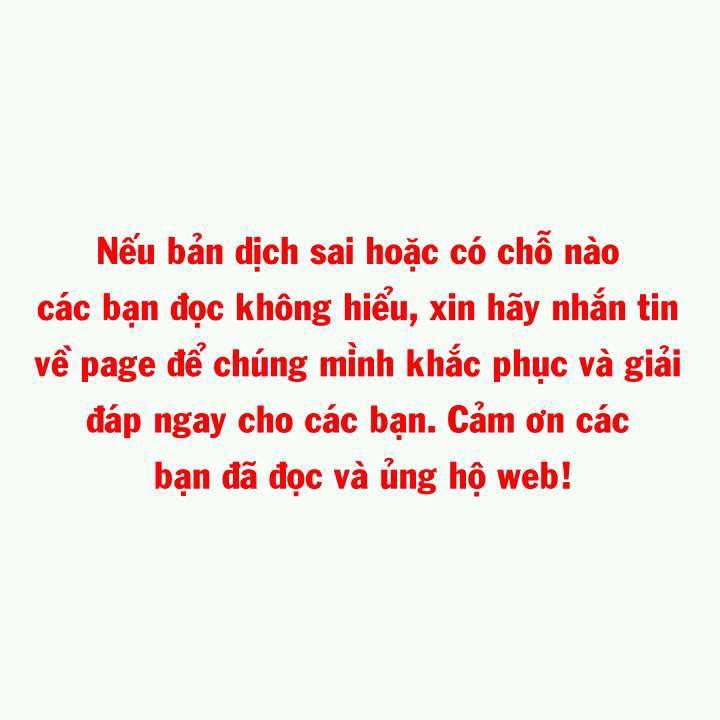 Nếu bản dịch sai hoặc có chỗ nào các bạn đọc không hiểu, xin hãy nhắn tin về page để chúng mình khắc phục và giải đáp ngay cho các bạn. Cảm ơn các bạn đã đọc và ủng hộ web!